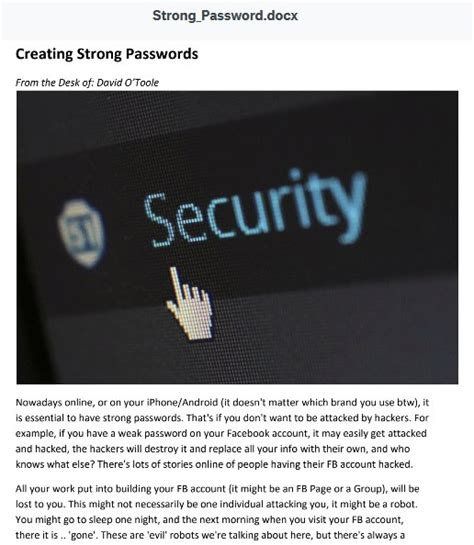 Strong_Password.docx

Creating Strong Passwords

From the Desk of: David O'Toole

Security

Nowadays online, or on your iPhone/Android (it doesn't matter which brand you use btw), it is essential to have strong passwords. That's if you don't want to be attacked by hackers. For example, if you have a weak password on your Facebook account, it may easily get attacked and hacked, the hackers will destroy it and replace all your info with their own, and who knows what else? There's lots of stories online of people having their FB account hacked.

All your work put into building your FB account (it might be an FB Page or a Group), will be lost to you. This might not necessarily be one individual attacking you, it might be a robot. You might go to sleep one night, and the next morning when you visit your FB account, there it is .. 'gone'. These are 'evil' robots we're talking about here, but there's always a